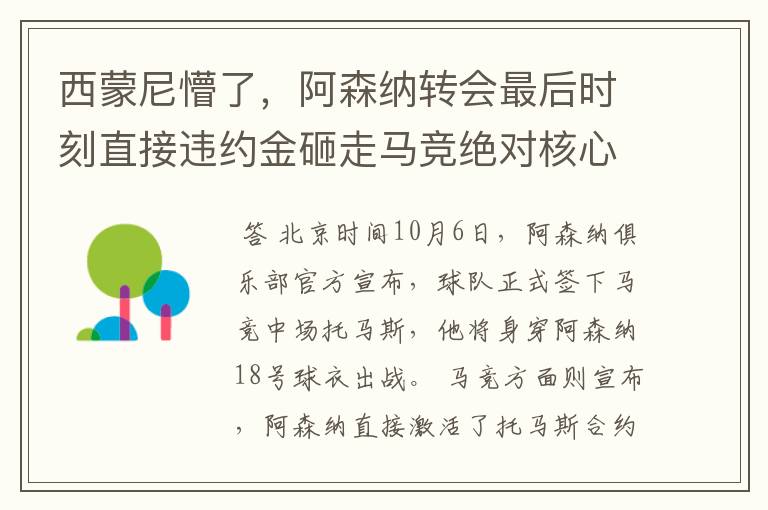 西蒙尼懵了，阿森纳转会最后时刻直接违约金砸走马竞绝对核心

答 北京时间10月6日，阿森纳俱乐部官方宣布，球队正式签下马竞中场托马斯，他将身穿阿森纳18号球衣出战。 马竞方面则宣布，阿森纳直接激活了托马斯合约